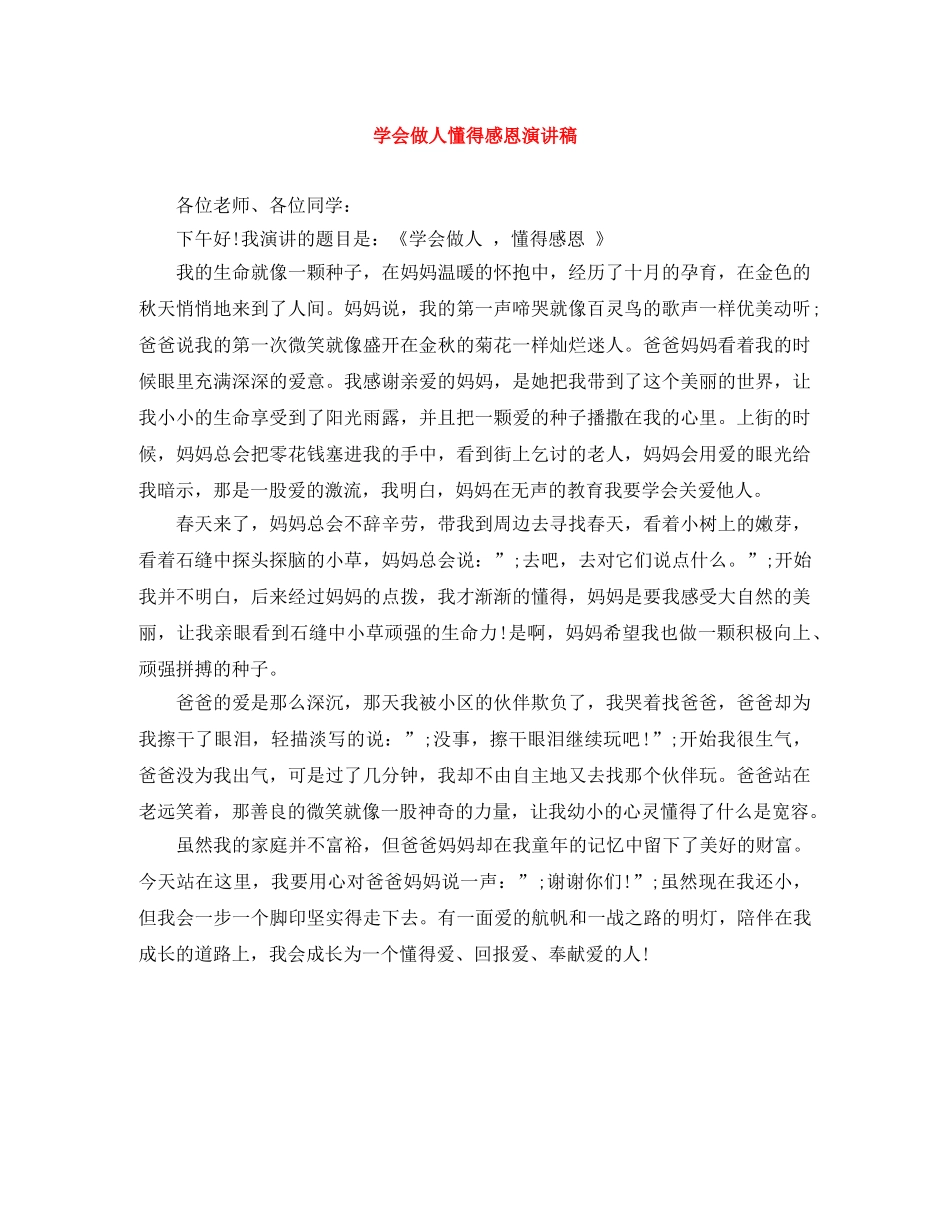 学会做人懂得感恩演讲稿

各位老师、各位同学：

下午好!我演讲的题目是：《学会做人 ，懂得感恩 》

我的生命就像一颗种子，在妈妈温暖的怀抱中，经历了十月的孕育，在金色的秋天悄悄地来到了人间。妈妈说，我的第一声啼哭就像百灵鸟的歌声一样优美动听;爸爸说我的第一次微笑就像盛开在金秋的菊花一样灿烂迷人。爸爸妈妈看着我的时候眼里充满深深的爱意。我感谢亲爱的妈妈，是她把我带到了这个美丽的世界，让我小小的生命享受到了阳光雨露，并且把一颗爱的种子播撒在我的心里。上街的时候，妈妈总会把零花钱塞进我的手中，看到街上乞讨的老人，妈妈会用爱的眼光给我暗示，那是一股爱的激流，我明白，妈妈在无声的教育我要学会关爱他人。

春天来了，妈妈总会不辞辛劳，带我到周边去寻找春天，看着小树上的嫩芽，看着石缝中探头探脑的小草，妈妈总会说：”;去吧，去对它们说点什么。”;开始我并不明白，后来经过妈妈的点拨，我才渐渐的懂得，妈妈是要我感受大自然的美丽，让我亲眼看到石缝中小草顽强的生命力!是啊，妈妈希望我也做一颗积极向上、顽强拼搏的种子。

爸爸的爱是那么深沉，那天我被小区的伙伴欺负了，我哭着找爸爸，爸爸却为我擦干了眼泪，轻描淡写的说：”;没事，擦干眼泪继续玩吧!”;开始我很生气，爸爸没为我出气，可是过了几分钟，我却不由自主地又去找那个伙伴玩。爸爸站在老远笑着，那善良的微笑就像一股神奇的力量，让我幼小的心灵懂得了什么是宽容。

虽然我的家庭并不富裕，但爸爸妈妈却在我童年的记忆中留下了美好的财富。今天站在这里，我要用心对爸爸妈妈说一声：”;谢谢你们!”;虽然现在我还小，但我会一步一个脚印坚实得走下去。有一面爱的航帆和一战之路的明灯，陪伴在我成长的道路上，我会成长为一个懂得爱、回报爱、奉献爱的人!